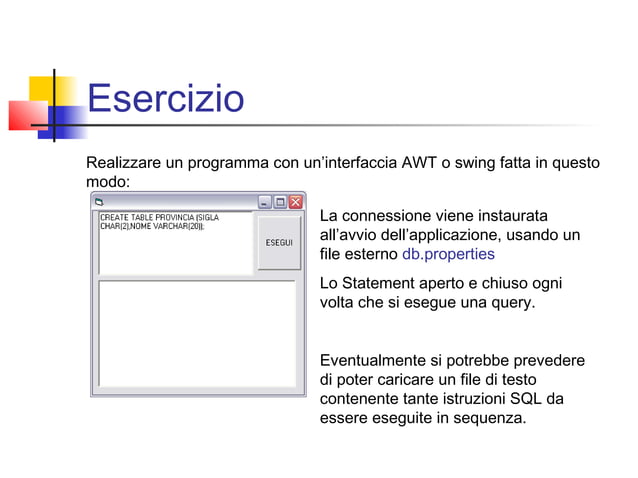 Esercizio

Realizzare un programma con un'interfaccia AWT o swing fatta in questo modo:

CREATE TABLE PROVINCIA (SIGLA CHAR(2),NOME VARCHAR(20));

ESEGUI

La connessione viene instaurata all'avvio dell'applicazione, usando un file esterno db.properties

Lo Statement aperto e chiuso ogni volta che si esegue una query.

Eventualmente si potrebbe prevedere di poter caricare un file di testo contenente tante istruzioni SQL da essere eseguite in sequenza.